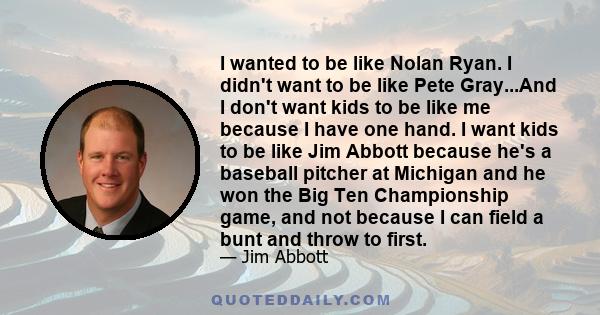 I wanted to be like Nolan Ryan. I didn't want to be like Pete Gray...And I don't want kids to be like me because I have one hand. I want kids to be like Jim Abbott because he's a baseball pitcher at Michigan and he won the Big Ten Championship game, and not because I can field a bunt and throw to first.
— Jim Abbott

QUOTEDDAILY.COM